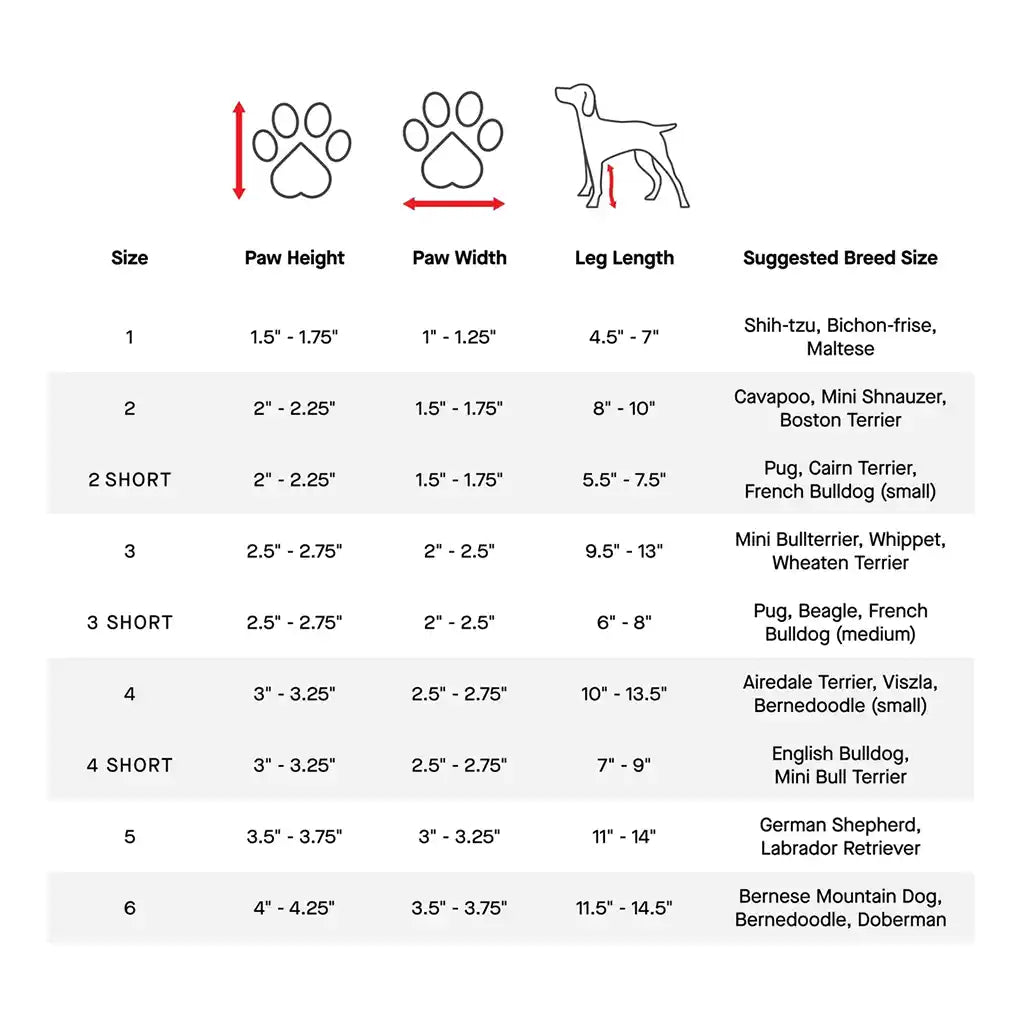 | Size | Paw Height | Paw Width | Leg Length | Suggested Breed Size |
|---|---|---|---|---|
| 1 | 1.5" - 1.75" | 1" - 1.25" | 4.5" - 7" | Shih-tzu, Bichon-frise, Maltese |
| 2 | 2" - 2.25" | 1.5" - 1.75" | 8" - 10" | Cavapoo, Mini Shnauzer, Boston Terrier |
| 2 SHORT | 2" - 2.25" | 1.5" - 1.75" | 5.5" - 7.5" | Pug, Cairn Terrier, French Bulldog (small) |
| 3 | 2.5" - 2.75" | 2" - 2.5" | 9.5" - 13" | Mini Bullterrier, Whippet, Wheaten Terrier |
| 3 SHORT | 2.5" - 2.75" | 2" - 2.5" | 6" - 8" | Pug, Beagle, French Bulldog (medium) |
| 4 | 3" - 3.25" | 2.5" - 2.75" | 10" - 13.5" | Airedale Terrier, Viszla, Bernedoodle (small) |
| 4 SHORT | 3" - 3.25" | 2.5" - 2.75" | 7" - 9" | English Bulldog, Mini Bull Terrier |
| 5 | 3.5" - 3.75" | 3" - 3.25" | 11" - 14" | German Shepherd, Labrador Retriever |
| 6 | 4" - 4.25" | 3.5" - 3.75" | 11.5" - 14.5" | Bernese Mountain Dog, Bernedoodle, Doberman |